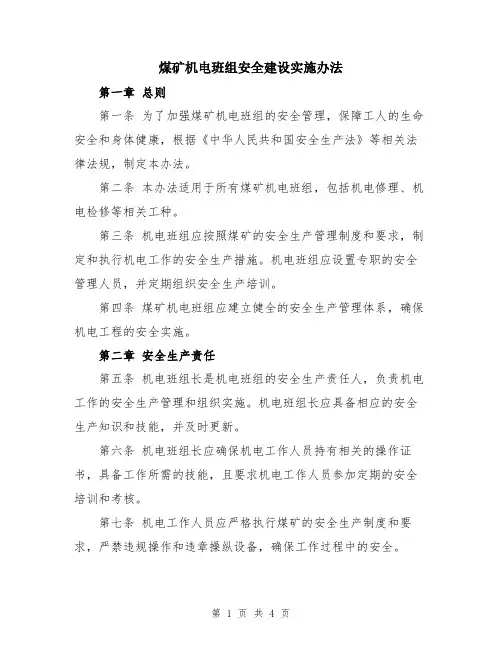 煤矿机电班组安全建设实施办法

第一章 总则

第一条 为了加强煤矿机电班组的安全管理，保障工人的生命安全和身体健康，根据《中华人民共和国安全生产法》等相关法律法规，制定本办法。

第二条 本办法适用于所有煤矿机电班组，包括机电修理、机电检修等相关工种。

第三条 机电班组应按照煤矿的安全生产管理制度和要求，制定和执行机电工作的安全生产措施。机电班组应设置专职的安全管理人员，并定期组织安全生产培训。

第四条 煤矿机电班组应建立健全的安全生产管理体系，确保机电工程的安全实施。

第二章 安全生产责任

第五条 机电班组长是机电班组的安全生产责任人，负责机电工作的安全生产管理和组织实施。机电班组长应具备相应的安全生产知识和技能，并及时更新。

第六条 机电班组长应确保机电工作人员持有相关的操作证书，具备工作所需的技能，且要求机电工作人员参加定期的安全培训和考核。

第七条 机电工作人员应严格执行煤矿的安全生产制度和要求，严禁违规操作和违章操纵设备，确保工作过程中的安全。

第 1 页 共 4 页